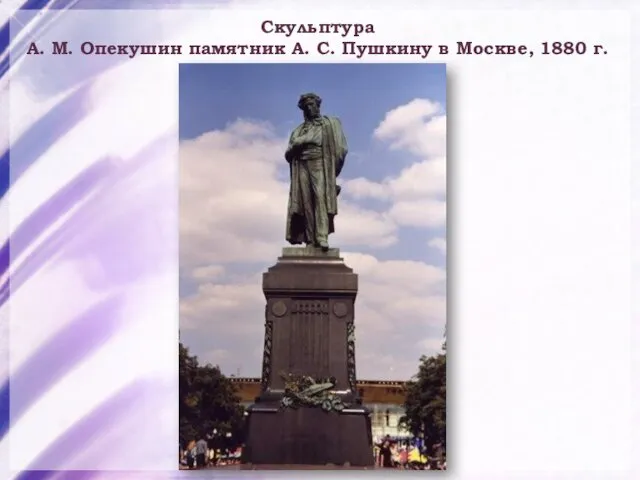 Скульптура
А. М. Опекушин памятник А. С. Пушкину в Москве, 1880 г.